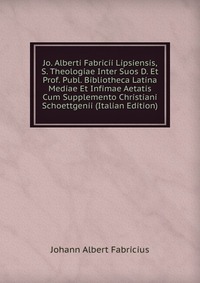 Jo. Alberti Fabricii Lipsiensis, S. Theologiae Inter Suos D. Et Prof. Publ. Bibliotheca Latina Mediae Et Infimae Aetatis Cum Supplemento Christiani Schoettgenii (Italian Edition)

Johann Albert Fabricius